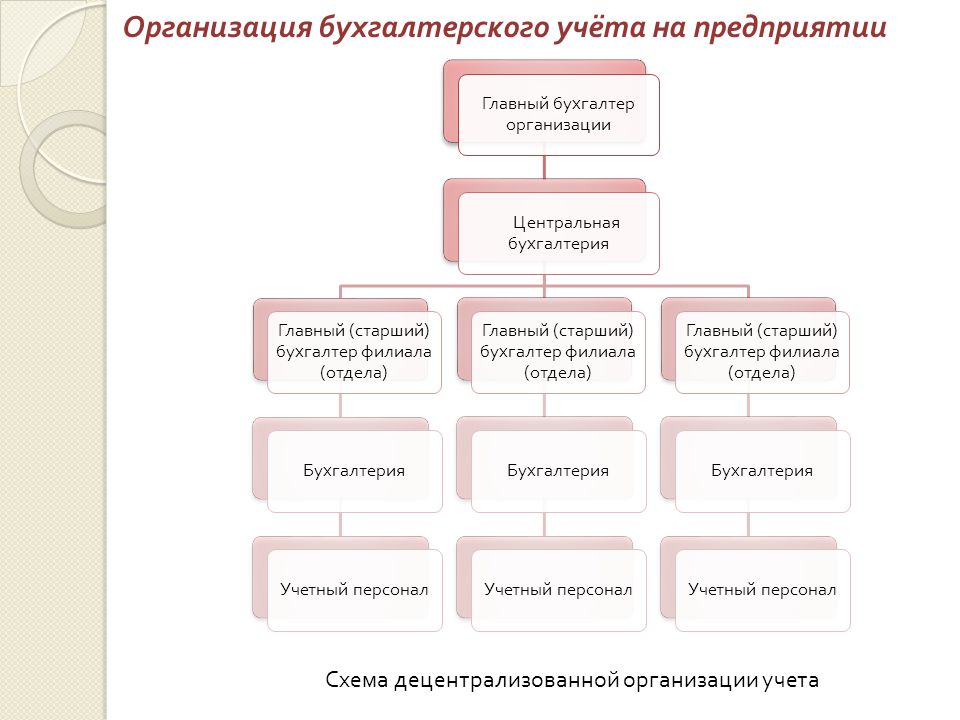 Организация бухгалтерского учёта на предприятии

Главный бухгалтер организации

Центральная бухгалтерия

Главный (старший) бухгалтер филиала (отдела)

Главный (старший) бухгалтер филиала (отдела)

Главный (старший) бухгалтер филиала (отдела)

Бухгалтерия

Бухгалтерия

Бухгалтерия

Учетный персонал

Учетный персонал

Учетный персонал

Схема децентрализованной организации учета